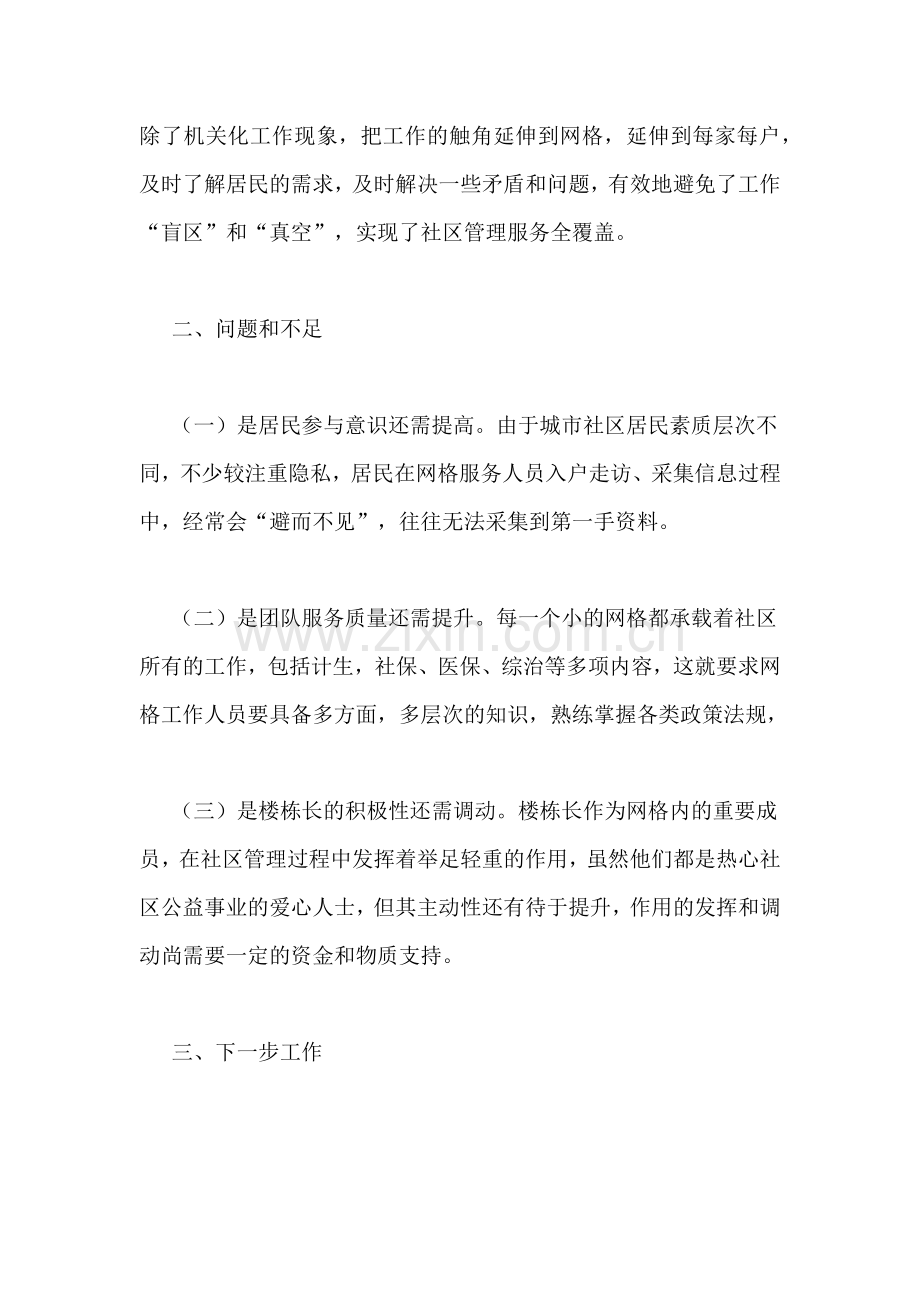 除了机关化工作现象，把工作的触角延伸到网格，延伸到每家每户，及时了解居民的需求，及时解决一些矛盾和问题，有效地避免了工作“盲区”和“真空”，实现了社区管理服务全覆盖。

二、问题和不足

（一）是居民参与意识还需提高。由于城市社区居民素质层次不同，不少较注重隐私，居民在网格服务人员入户走访、采集信息过程中，经常会“避而不见”，往往无法采集到第一手资料。

（二）是团队服务质量还需提升。每一个小的网格都承载着社区所有的工作，包括计生，社保、医保、综治等多项内容，这就要求网格工作人员要具备多方面，多层次的知识，熟练掌握各类政策法规，

（三）是楼栋长的积极性还需调动。楼栋长作为网格内的重要成员，在社区管理过程中发挥着举足轻重的作用，虽然他们都是热心社区公益事业的爱心人士，但其主动性还有待于提升，作用的发挥和调动尚需要一定的资金和物质支持。

三、下一步工作

www.zixin.com.cn